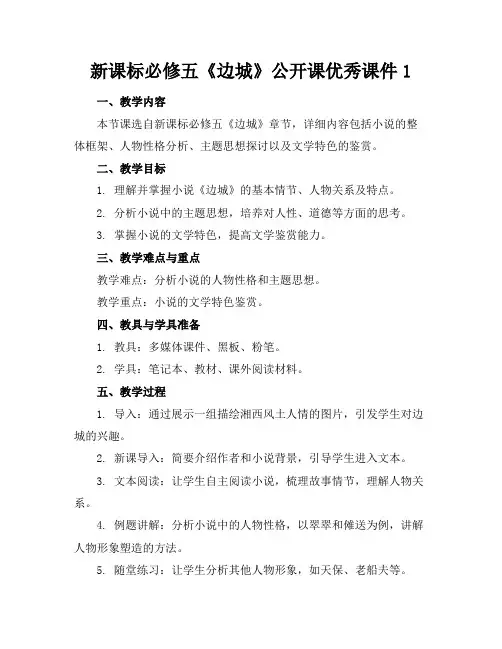 新课标必修五《边城》公开课优秀课件 1

一、教学内容

本节课选自新课标必修五《边城》章节，详细内容包括小说的整体框架、人物性格分析、主题思想探讨以及文学特色的鉴赏。

二、教学目标

1. 理解并掌握小说《边城》的基本情节、人物关系及特点。

2. 分析小说中的主题思想，培养对人性、道德等方面的思考。

3. 掌握小说的文学特色，提高文学鉴赏能力。

三、教学难点与重点

教学难点：分析小说的人物性格和主题思想。

教学重点：小说的文学特色鉴赏。

四、教具与学具准备

1. 教具：多媒体课件、黑板、粉笔。

2. 学具：笔记本、教材、课外阅读材料。

五、教学过程

1. 导入：通过展示一组描绘湘西风土人情的图片，引发学生对边城的兴趣。

2. 新课导入：简要介绍作者和小说背景，引导学生进入文本。

3. 文本阅读：让学生自主阅读小说，梳理故事情节，理解人物关系。

4. 例题讲解：分析小说中的人物性格，以翠翠和傩送为例，讲解人物形象塑造的方法。

5. 随堂练习：让学生分析其他人物形象，如天保、老船夫等。